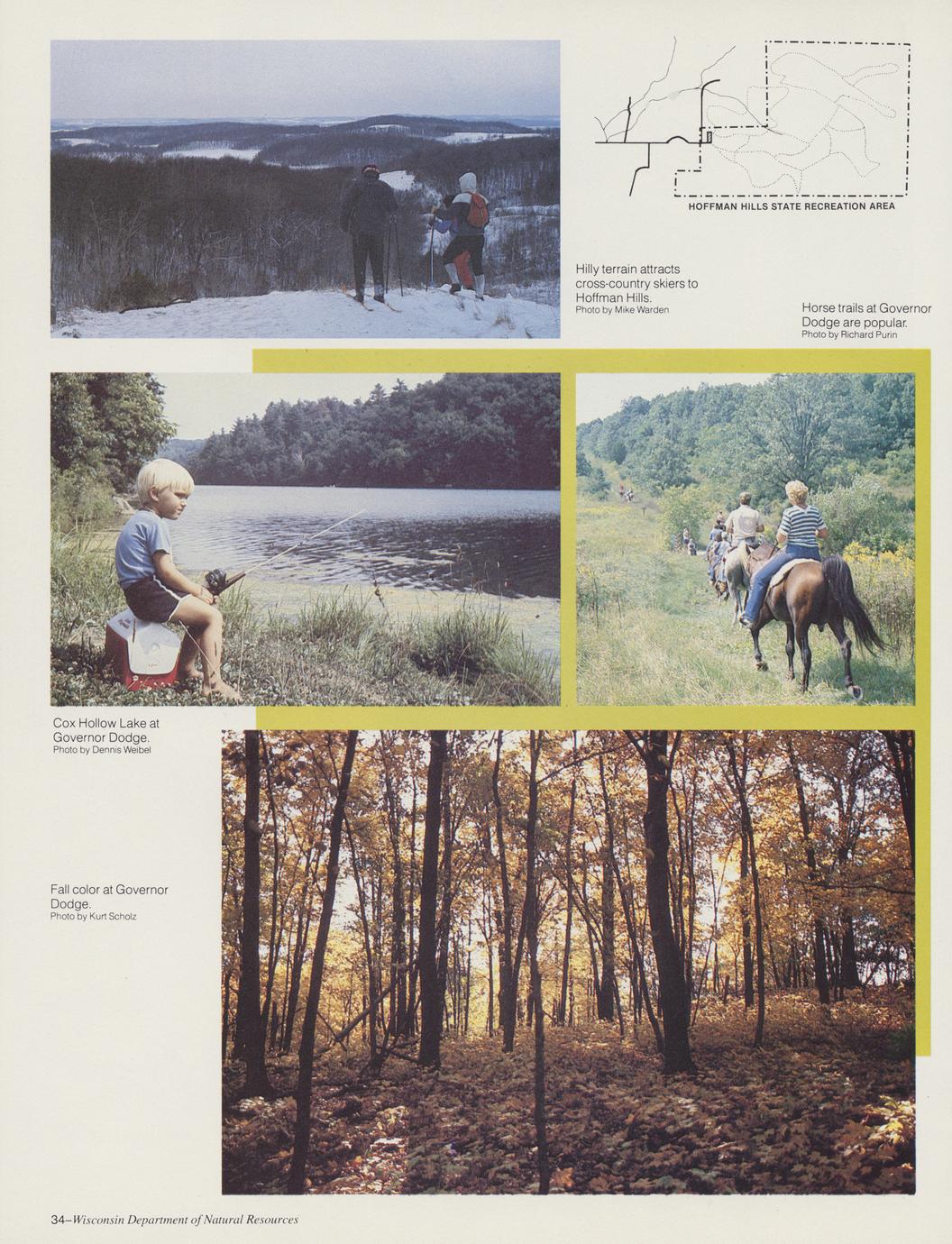 HOFFMAN HILLS STATE RECREATION AREA

Hilly terrain attracts cross-country skiers to Hoffman Hills.
Photo by Mike Warden

Horse trails at Governor Dodge are popular.
Photo by Richard Purin

Cox Hollow Lake at Governor Dodge.
Photo by Dennis Weibel

Fall color at Governor Dodge.
Photo by Kurt Scholz

34–Wisconsin Department of Natural Resources